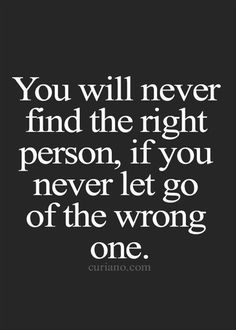 You will never find the right person, if you never let go of the wrong one.

curiano.com